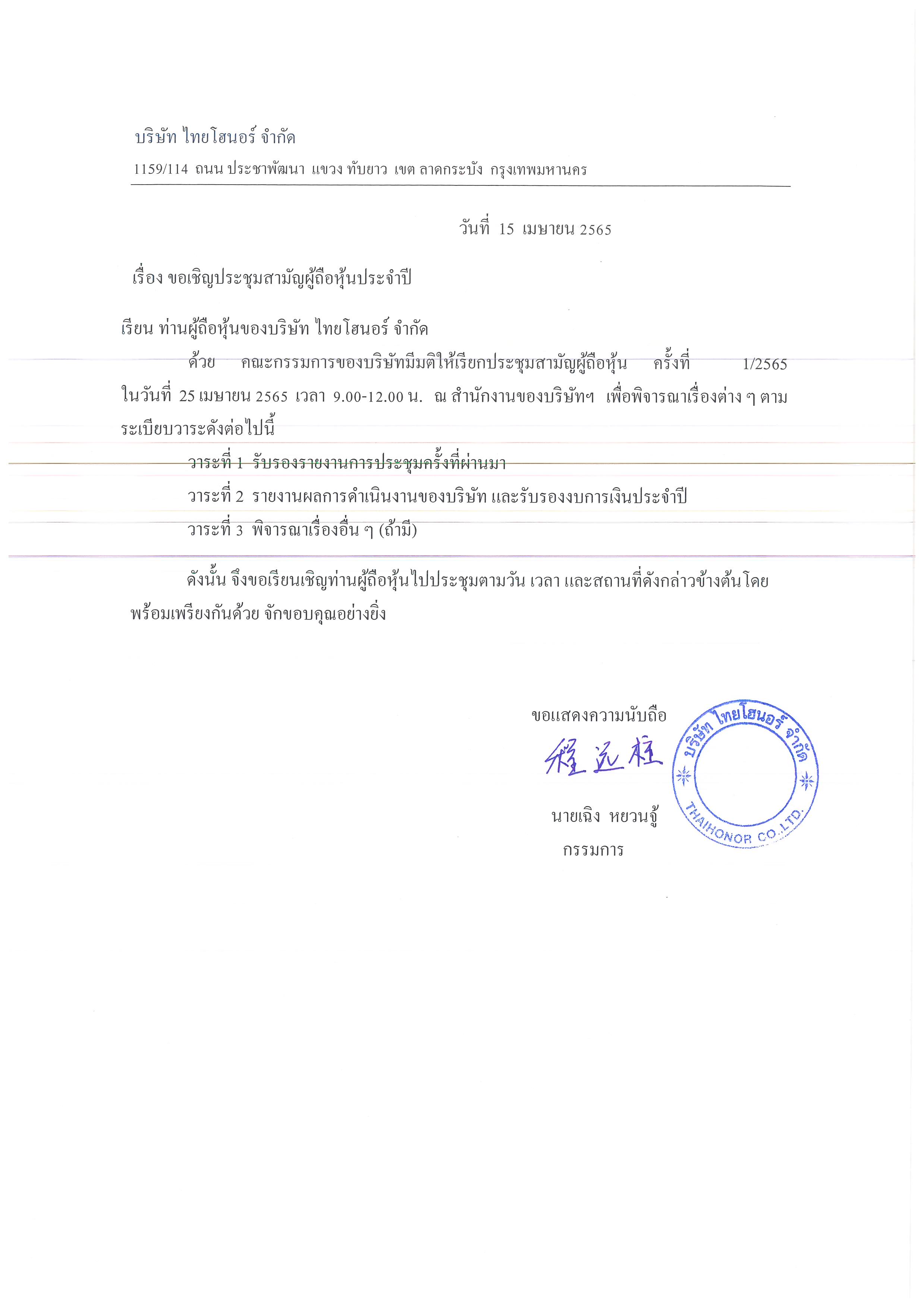 บริษัท ไทยโฮนอร์ จำกัด

1159/114 ถนน ประชาพัฒนา แขวง ทับยาว เขต ลาดกระบัง กรุงเทพมหานคร

วันที่ 15 เมษายน 2565

เรื่อง ขอเชิญประชุมสามัญผู้ถือหุ้นประจำปี

เรียน ท่านผู้ถือหุ้นของบริษัท ไทยโฮนอร์ จำกัด

ด้วย คณะกรรมการของบริษัทมีมติให้เรียกประชุมสามัญผู้ถือหุ้น ครั้งที่ 1/2565 ในวันที่ 25 เมษายน 2565 เวลา 9.00-12.00 น. ณ สำนักงานของบริษัทฯ เพื่อพิจารณาเรื่องต่าง ๆ ตามระเบียบวาระดังต่อไปนี้

วาระที่ 1 รับรองรายงานการประชุมครั้งที่ผ่านมา

วาระที่ 2 รายงานผลการดำเนินงานของบริษัท และรับรองงบการเงินประจำปี

วาระที่ 3 พิจารณาเรื่องอื่น ๆ (ถ้ามี)

ดังนั้น จึงขอเรียนเชิญท่านผู้ถือหุ้นไปประชุมตามวัน เวลา และสถานที่ดังกล่าวข้างต้นโดยพร้อมเพรียงกันด้วย จักขอบคุณอย่างยิ่ง

ขอแสดงความนับถือ

程远柱

นายเฉิง หยวนจู้
กรรมการ

บริษัท ไทยโฮนอร์ จำกัด
THAIHONOR CO.,LTD.